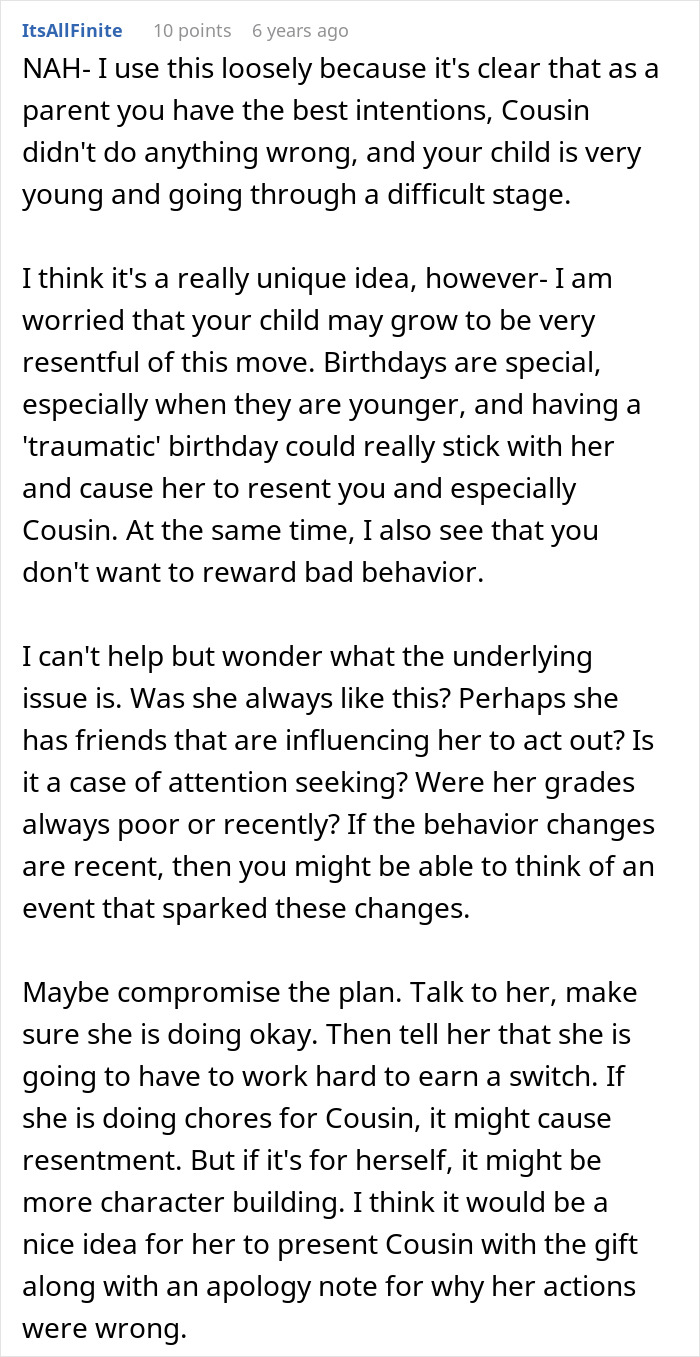 ItsAllFinite 10 points 6 years ago

NAH- I use this loosely because it's clear that as a parent you have the best intentions, Cousin didn't do anything wrong, and your child is very young and going through a difficult stage.

I think it's a really unique idea, however- I am worried that your child may grow to be very resentful of this move. Birthdays are special, especially when they are younger, and having a 'traumatic' birthday could really stick with her and cause her to resent you and especially Cousin. At the same time, I also see that you don't want to reward bad behavior.

I can't help but wonder what the underlying issue is. Was she always like this? Perhaps she has friends that are influencing her to act out? Is it a case of attention seeking? Were her grades always poor or recently? If the behavior changes are recent, then you might be able to think of an event that sparked these changes.

Maybe compromise the plan. Talk to her, make sure she is doing okay. Then tell her that she is going to have to work hard to earn a switch. If she is doing chores for Cousin, it might cause resentment. But if it's for herself, it might be more character building. I think it would be a nice idea for her to present Cousin with the gift along with an apology note for why her actions were wrong.